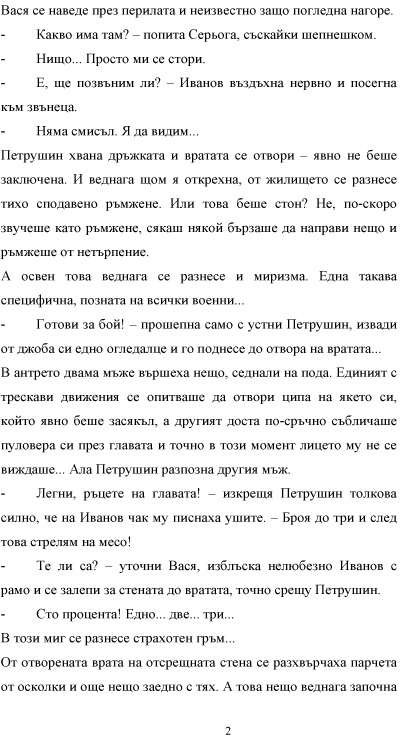 Вася се наведе през перилата и неизвестно защо погледна нагоре.

- Какво има там? – попита Серьога, съскайки шепнешком.

- Нищо... Просто ми се стори.

- Е, ще позвъним ли? – Иванов въздъхна нервно и посегна към звънеца.

- Няма смисъл. Я да видим...

Петрушин хвана дръжката и вратата се отвори – явно не беше заключена. И веднага щом я открехна, от жилището се разнесе тихо сподавено ръмжене. Или това беше стон? Не, по-скоро звучеше като ръмжене, сякаш някой бързаше да направи нещо и ръмжеше от нетърпение.

А освен това веднага се разнесе и миризма. Една такава специфична, позната на всички военни...

- Готови за бой! – прошепна само с устни Петрушин, извади от джоба си едно огледалце и го поднесе до отвора на вратата...

В антрето двама мъже вършеха нещо, седнали на пода. Единият с трескави движения се опитваше да отвори ципа на якето си, който явно беше засякъл, а другият доста по-сръчно събличаше пуловера си през главата и точно в този момент лицето му не се виждаше... Ала Петрушин разпозна другия мъж.

- Легни, ръцете на главата! – изкрещя Петрушин толкова силно, че на Иванов чак му писнаха ушите. – Броя до три и след това стрелям на месо!

- Те ли са? – уточни Вася, изблъска нелюбезно Иванов с рамо и се залепи за стената до вратата, точно срещу Петрушин.

- Сто процента! Едно... две... три...

В този миг се разнесе страхотен гръм...

От отворената врата на отсрещната стена се разхвърчаха парчета от осколки и още нещо заедно с тях. А това нещо веднага започна

2